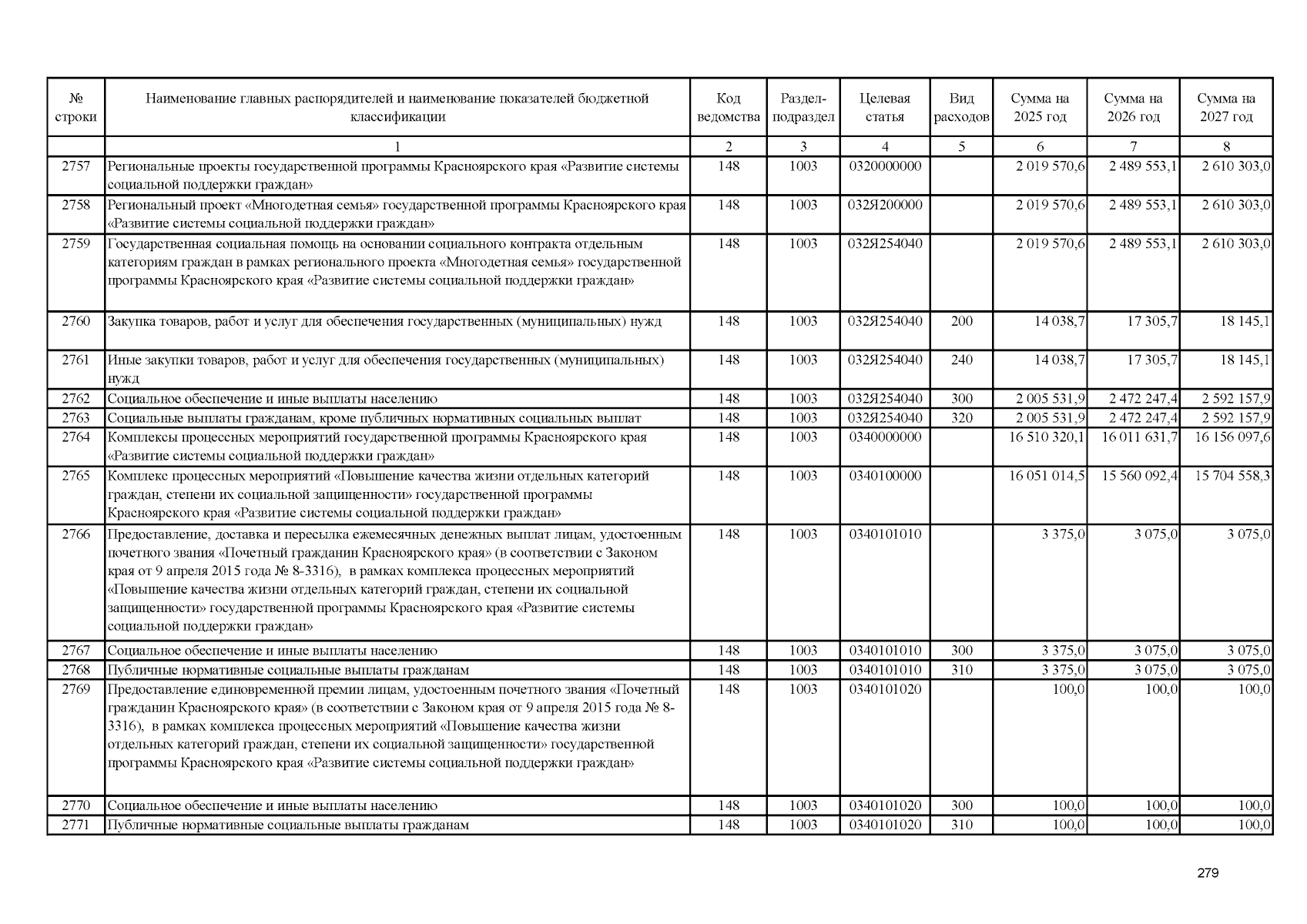 | № строки | Наименование главных распорядителей и наименование показателей бюджетной классификации | Код ведомства | Раздел-подраздел | Целевая статья | Вид расходов | Сумма на 2025 год | Сумма на 2026 год | Сумма на 2027 год |
|---|---|---|---|---|---|---|---|---|
| | 1 | 2 | 3 | 4 | 5 | 6 | 7 | 8 |
| 2757 | Региональные проекты государственной программы Красноярского края «Развитие системы социальной поддержки граждан» | 148 | 1003 | 0320000000 | | 2 019 570,6 | 2 489 553,1 | 2 610 303,0 |
| 2758 | Региональный проект «Многодетная семья» государственной программы Красноярского края «Развитие системы социальной поддержки граждан» | 148 | 1003 | 032Я200000 | | 2 019 570,6 | 2 489 553,1 | 2 610 303,0 |
| 2759 | Государственная социальная помощь на основании социального контракта отдельным категориям граждан в рамках регионального проекта «Многодетная семья» государственной программы Красноярского края «Развитие системы социальной поддержки граждан» | 148 | 1003 | 032Я254040 | | 2 019 570,6 | 2 489 553,1 | 2 610 303,0 |
| 2760 | Закупка товаров, работ и услуг для обеспечения государственных (муниципальных) нужд | 148 | 1003 | 032Я254040 | 200 | 14 038,7 | 17 305,7 | 18 145,1 |
| 2761 | Иные закупки товаров, работ и услуг для обеспечения государственных (муниципальных) нужд | 148 | 1003 | 032Я254040 | 240 | 14 038,7 | 17 305,7 | 18 145,1 |
| 2762 | Социальное обеспечение и иные выплаты населению | 148 | 1003 | 032Я254040 | 300 | 2 005 531,9 | 2 472 247,4 | 2 592 157,9 |
| 2763 | Социальные выплаты гражданам, кроме публичных нормативных социальных выплат | 148 | 1003 | 032Я254040 | 320 | 2 005 531,9 | 2 472 247,4 | 2 592 157,9 |
| 2764 | Комплексы процессных мероприятий государственной программы Красноярского края «Развитие системы социальной поддержки граждан» | 148 | 1003 | 0340000000 | | 16 510 320,1 | 16 011 631,7 | 16 156 097,6 |
| 2765 | Комплекс процессных мероприятий «Повышение качества жизни отдельных категорий граждан, степени их социальной защищенности» государственной программы Красноярского края «Развитие системы социальной поддержки граждан» | 148 | 1003 | 0340100000 | | 16 051 014,5 | 15 560 092,4 | 15 704 558,3 |
| 2766 | Предоставление, доставка и пересылка ежемесячных денежных выплат лицам, удостоенным почетного звания «Почетный гражданин Красноярского края» (в соответствии с Законом края от 9 апреля 2015 года № 8-3316), в рамках комплекса процессных мероприятий «Повышение качества жизни отдельных категорий граждан, степени их социальной защищенности» государственной программы Красноярского края «Развитие системы социальной поддержки граждан» | 148 | 1003 | 0340101010 | | 3 375,0 | 3 075,0 | 3 075,0 |
| 2767 | Социальное обеспечение и иные выплаты населению | 148 | 1003 | 0340101010 | 300 | 3 375,0 | 3 075,0 | 3 075,0 |
| 2768 | Публичные нормативные социальные выплаты гражданам | 148 | 1003 | 0340101010 | 310 | 3 375,0 | 3 075,0 | 3 075,0 |
| 2769 | Предоставление единовременной премии лицам, удостоенным почетного звания «Почетный гражданин Красноярского края» (в соответствии с Законом края от 9 апреля 2015 года № 8-3316), в рамках комплекса процессных мероприятий «Повышение качества жизни отдельных категорий граждан, степени их социальной защищенности» государственной программы Красноярского края «Развитие системы социальной поддержки граждан» | 148 | 1003 | 0340101020 | | 100,0 | 100,0 | 100,0 |
| 2770 | Социальное обеспечение и иные выплаты населению | 148 | 1003 | 0340101020 | 300 | 100,0 | 100,0 | 100,0 |
| 2771 | Публичные нормативные социальные выплаты гражданам | 148 | 1003 | 0340101020 | 310 | 100,0 | 100,0 | 100,0 |

279